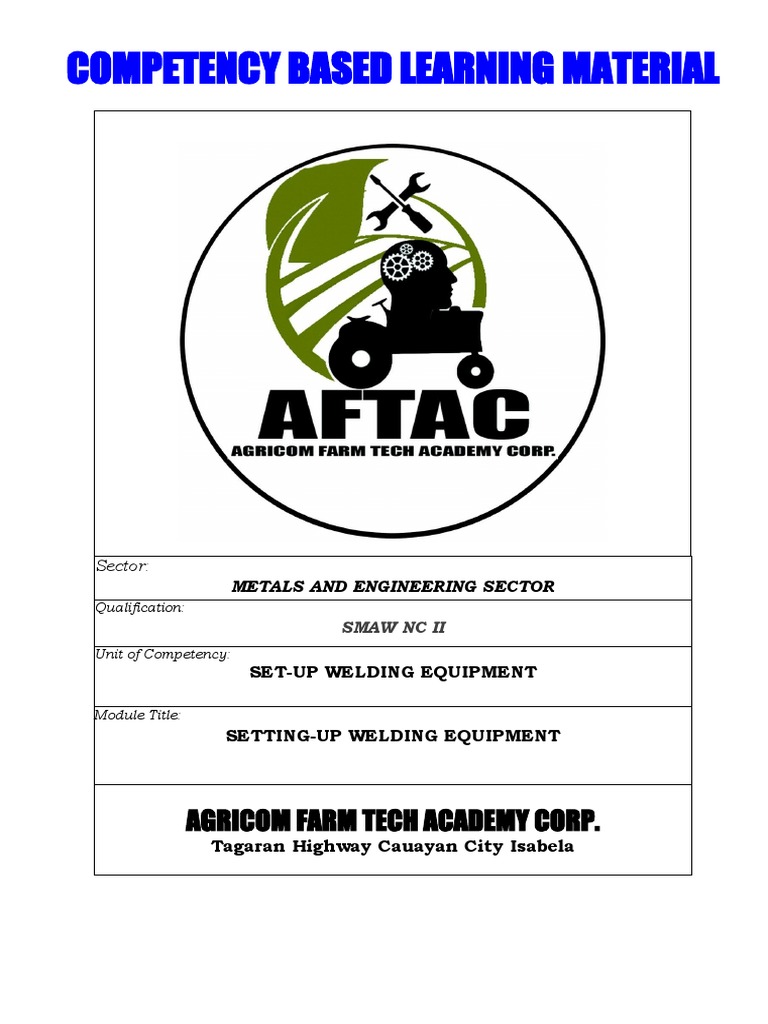 COMPETENCY BASED LEARNING MATERIAL

AFTAC
AGRICOM FARM TECH ACADEMY CORP.

Sector:
METALS AND ENGINEERING SECTOR

Qualification:
SMAW NC II

Unit of Competency:
SET-UP WELDING EQUIPMENT

Module Title:
SETTING-UP WELDING EQUIPMENT

AGRICOM FARM TECH ACADEMY CORP.
Tagaran Highway Cauayan City Isabela